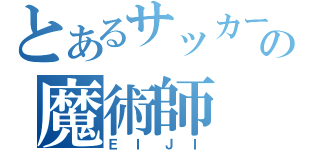 とあるサッカーの
魔術師
EIJI